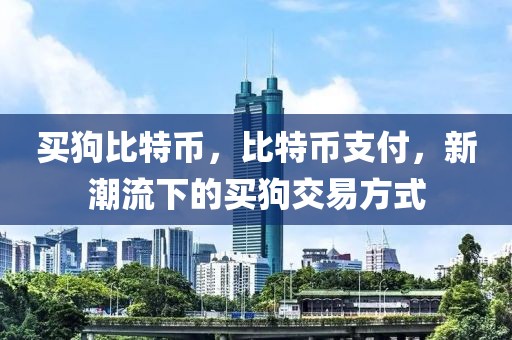 买狗比特币，比特币支付，新潮流下的买狗交易方式